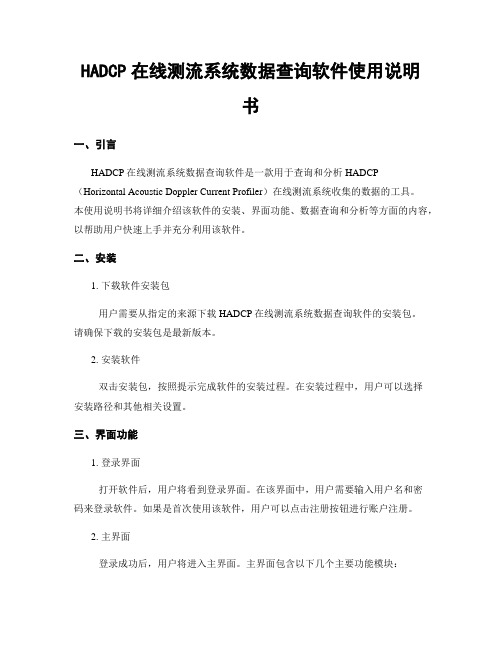 HADCP 在线测流系统数据查询软件使用说明书

一、引言

HADCP 在线测流系统数据查询软件是一款用于查询和分析 HADCP（Horizontal Acoustic Doppler Current Profiler）在线测流系统收集的数据的工具。本使用说明书将详细介绍该软件的安装、界面功能、数据查询和分析等方面的内容，以帮助用户快速上手并充分利用该软件。

二、安装

1. 下载软件安装包

用户需要从指定的来源下载 HADCP 在线测流系统数据查询软件的安装包。请确保下载的安装包是最新版本。

2. 安装软件

双击安装包，按照提示完成软件的安装过程。在安装过程中，用户可以选择安装路径和其他相关设置。

三、界面功能

1. 登录界面

打开软件后，用户将看到登录界面。在该界面中，用户需要输入用户名和密码来登录软件。如果是首次使用该软件，用户可以点击注册按钮进行账户注册。

2. 主界面

登录成功后，用户将进入主界面。主界面包含以下几个主要功能模块：